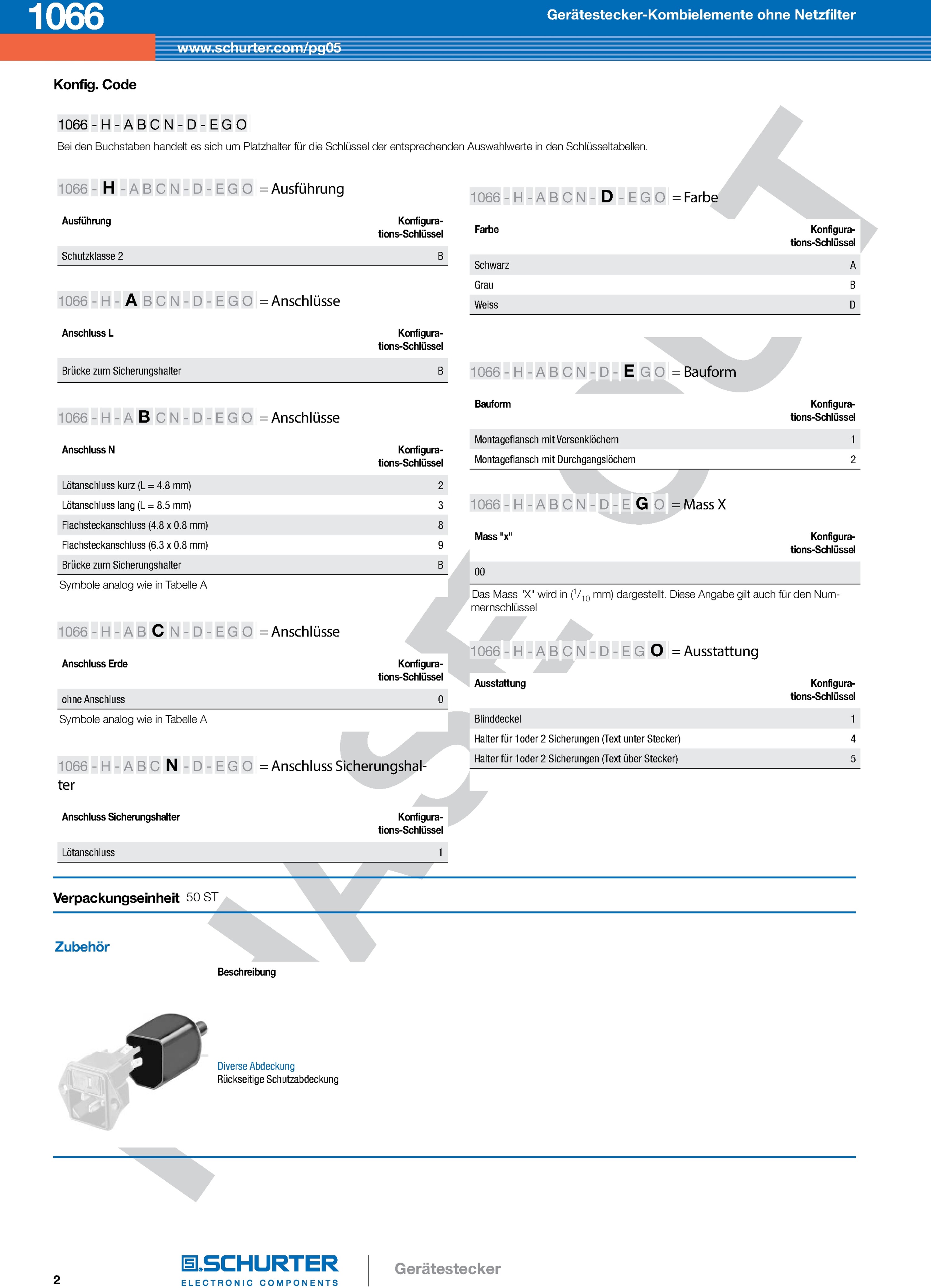 1066

Gerätestecker-Kombielemente ohne Netzfilter

www.schurter.com/pg05

Konfig. Code

1066 - H - A B C N - D - E G O

Bei den Buchstaben handelt es sich um Platzhalter für die Schlüssel der entsprechenden Auswahlwerte in den Schlüsseltabellen.

1066 - H - A B C N - D - E G O = Ausführung

| Ausführung | Konfigurations-Schlüssel |
|---|---|
| Schutzklasse 2 | B |

1066 - H - A B C N - D - E G O = Anschlüsse

| Anschluss L | Konfigurations-Schlüssel |
|---|---|
| Brücke zum Sicherungshalter | B |

1066 - H - A B C N - D - E G O = Anschlüsse

| Anschluss N | Konfigurations-Schlüssel |
|---|---|
| Lötanschluss kurz (L = 4.8 mm) | 2 |
| Lötanschluss lang (L = 8.5 mm) | 3 |
| Flachsteckanschluss (4.8 x 0.8 mm) | 8 |
| Flachsteckanschluss (6.3 x 0.8 mm) | 9 |
| Brücke zum Sicherungshalter | B |

Symbole analog wie in Tabelle A

1066 - H - A B C N - D - E G O = Anschlüsse

| Anschluss Erde | Konfigurations-Schlüssel |
|---|---|
| ohne Anschluss | 0 |

Symbole analog wie in Tabelle A

1066 - H - A B C N - D - E G O = Anschluss Sicherungshalter

| Anschluss Sicherungshalter | Konfigurations-Schlüssel |
|---|---|
| Lötanschluss | 1 |

1066 - H - A B C N - D - E G O = Farbe

| Farbe | Konfigurations-Schlüssel |
|---|---|
| Schwarz | A |
| Grau | B |
| Weiss | D |

1066 - H - A B C N - D - E G O = Bauform

| Bauform | Konfigurations-Schlüssel |
|---|---|
| Montageflansch mit Versenklöchern | 1 |
| Montageflansch mit Durchgangslöchern | 2 |

1066 - H - A B C N - D - E G O = Mass X

| Mass "x" | Konfigurations-Schlüssel |
|---|---|
| 00 | |

Das Mass "X" wird in ($^1/_{10}$ mm) dargestellt. Diese Angabe gilt auch für den Nummernschlüssel

1066 - H - A B C N - D - E G O = Ausstattung

| Ausstattung | Konfigurations-Schlüssel |
|---|---|
| Blinddeckel | 1 |
| Halter für 1oder 2 Sicherungen (Text unter Stecker) | 4 |
| Halter für 1oder 2 Sicherungen (Text über Stecker) | 5 |

Verpackungseinheit 50 ST

Zubehör

Beschreibung

Diverse Abdeckung
Rückseitige Schutzabdeckung

2

SCHURTER
ELECTRONIC COMPONENTS

Gerätestecker